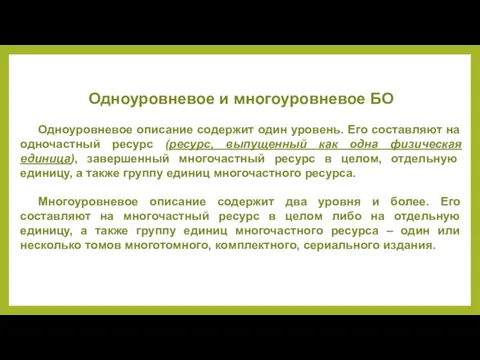 Одноуровневое и многоуровневое БО

Одноуровневое описание содержит один уровень. Его составляют на одночастный ресурс (ресурс, выпущенный как одна физическая единица), завершенный многочастный ресурс в целом, отдельную единицу, а также группу единиц многочастного ресурса.

Многоуровневое описание содержит два уровня и более. Его составляют на многочастный ресурс в целом либо на отдельную единицу, а также группу единиц многочастного ресурса – один или несколько томов многотомного, комплектного, сериального издания.